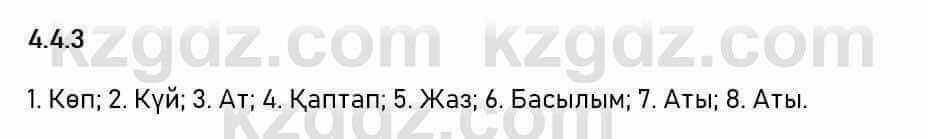 4.4.3

kzgdz.com kzgdz.com

1. Көп; 2. Күй; 3. Ат; 4. Қаптап; 5. Жаз; 6. Басылым; 7. Аты; 8. Аты.

kzgdz.com